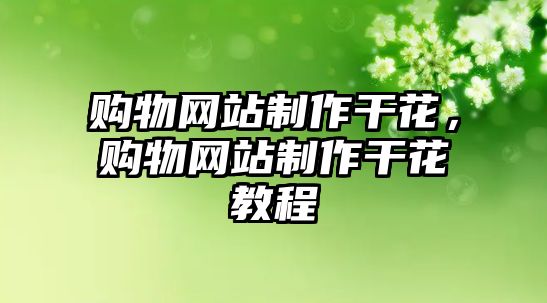 购物网站制作干花，购物网站制作干花教程